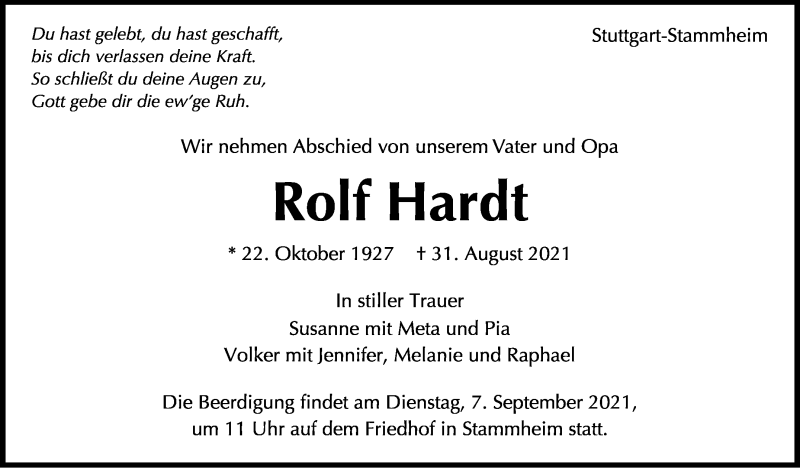 Du hast gelebt, du hast geschafft,
bis dich verlassen deine Kraft.
So schließt du deine Augen zu,
Gott gebe dir die ew'ge Ruh.

Stuttgart-Stammheim

Wir nehmen Abschied von unserem Vater und Opa

Rolf Hardt

* 22. Oktober 1927 † 31. August 2021

In stiller Trauer
Susanne mit Meta und Pia
Volker mit Jennifer, Melanie und Raphael

Die Beerdigung findet am Dienstag, 7. September 2021, um 11 Uhr auf dem Friedhof in Stammheim statt.